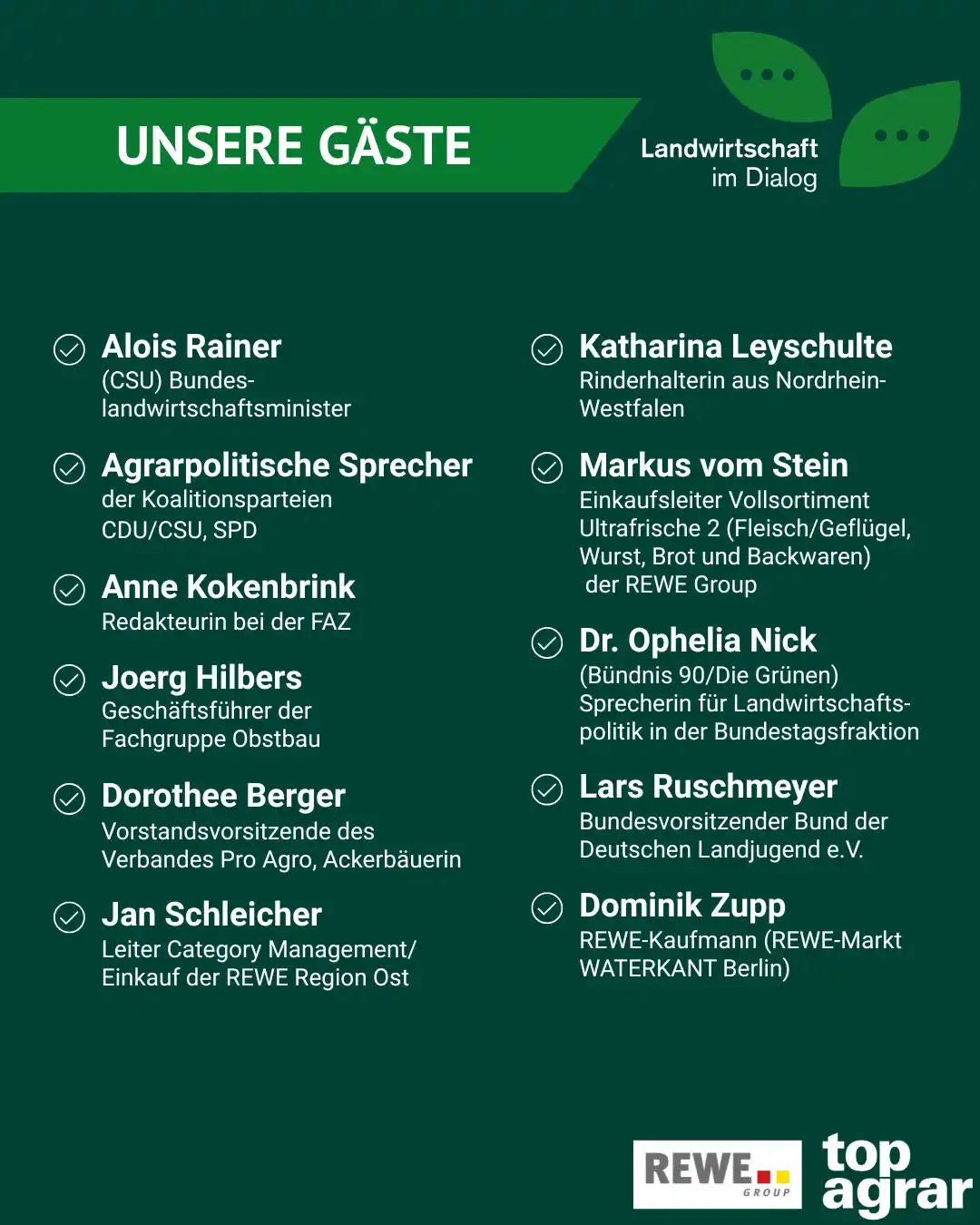 UNSERE GÄSTE

Landwirtschaft
im Dialog

Alois Rainer
(CSU) Bundeslandwirtschaftsminister

Agrarpolitische Sprecher
der Koalitionsparteien
CDU/CSU, SPD

Anne Kokenbrink
Redakteurin bei der FAZ

Joerg Hilbers
Geschäftsführer der Fachgruppe Obstbau

Dorothee Berger
Vorstandsvorsitzende des Verbandes Pro Agro, Ackerbäuerin

Jan Schleicher
Leiter Category Management/ Einkauf der REWE Region Ost

Katharina Leyschulte
Rinderhalterin aus Nordrhein-Westfalen

Markus vom Stein
Einkaufsleiter Vollsortiment Ultrafrische 2 (Fleisch/Geflügel, Wurst, Brot und Backwaren) der REWE Group

Dr. Ophelia Nick
(Bündnis 90/Die Grünen) Sprecherin für Landwirtschaftspolitik in der Bundestagsfraktion

Lars Ruschmeyer
Bundesvorsitzender Bund der Deutschen Landjugend e.V.

Dominik Zupp
REWE-Kaufmann (REWE-Markt WATERKANT Berlin)

REWE GROUP

top agrar